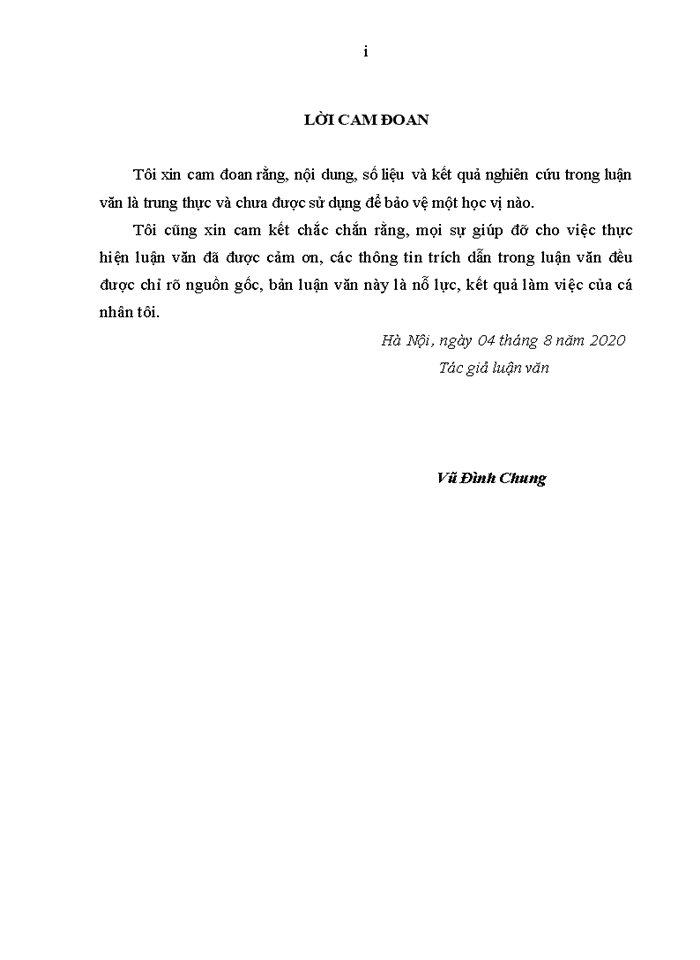 i

LỜI CAM ĐOAN

Tôi xin cam đoan rằng, nội dung, số liệu và kết quả nghiên cứu trong luận văn là trung thực và chưa được sử dụng để bảo vệ một học vị nào.

Tôi cũng xin cam kết chắc chắn rằng, mọi sự giúp đỡ cho việc thực hiện luận văn đã được cảm ơn, các thông tin trích dẫn trong luận văn đều được chỉ rõ nguồn gốc, bản luận văn này là nỗ lực, kết quả làm việc của cá nhân tôi.

Hà Nội, ngày 04 tháng 8 năm 2020

Tác giả luận văn

Vũ Đình Chung